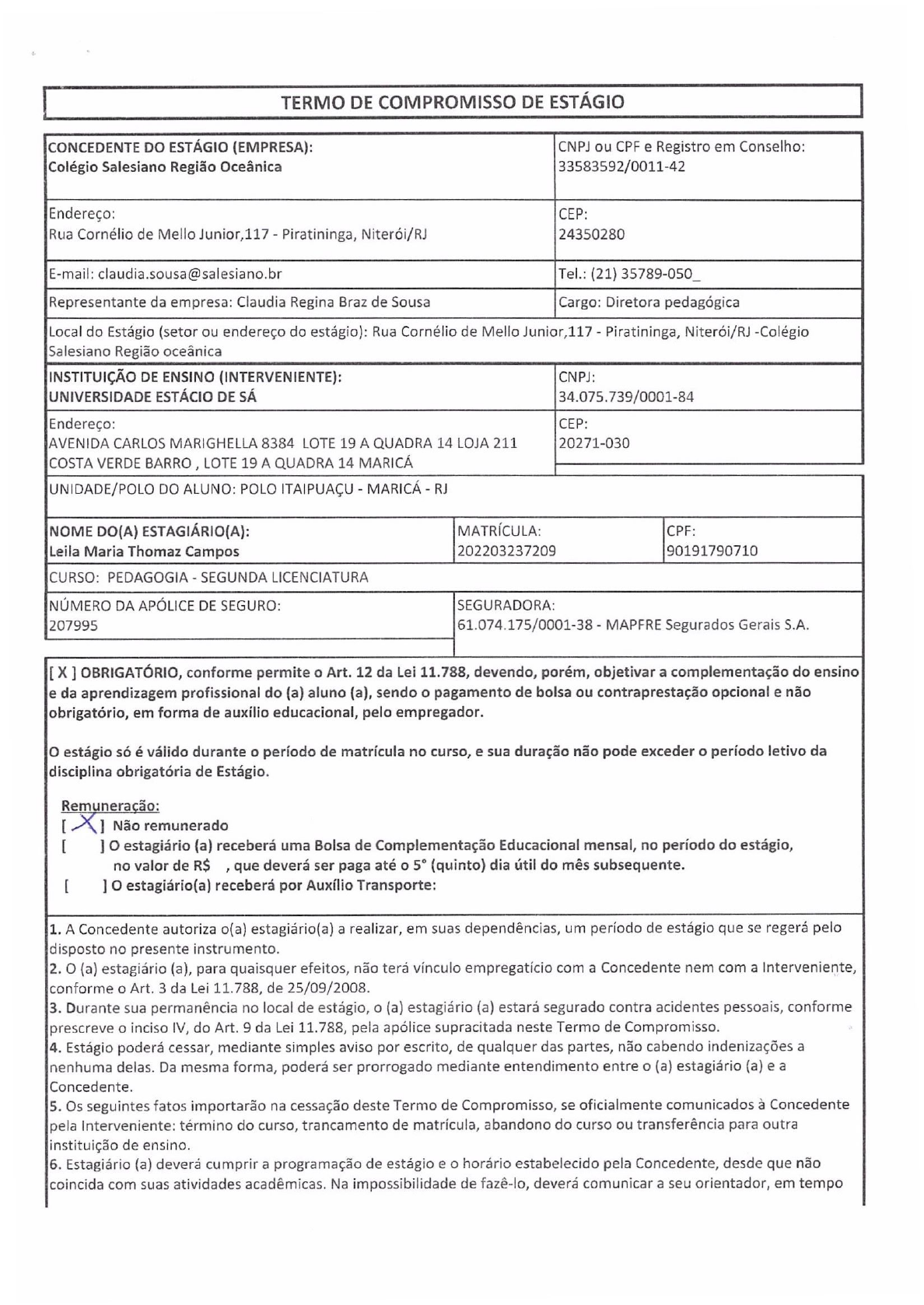 TERMO DE COMPROMISSO DE ESTÁGIO

| CONCEDENTE DO ESTÁGIO (EMPRESA): Colégio Salesiano Região Oceânica | CNPJ ou CPF e Registro em Conselho: 33583592/0011-42 |
|---|---|
| Endereço: Rua Cornélio de Mello Junior,117 - Piratininga, Niterói/RJ | CEP: 24350280 |
| E-mail: claudia.sousa@salesiano.br | Tel.: (21) 35789-050_ |
| Representante da empresa: Claudia Regina Braz de Sousa | Cargo: Diretora pedagógica |

Local do Estágio (setor ou endereço do estágio): Rua Cornélio de Mello Junior,117 - Piratininga, Niterói/RJ -Colégio Salesiano Região oceânica

| INSTITUIÇÃO DE ENSINO (INTERVENIENTE): UNIVERSIDADE ESTÁCIO DE SÁ | CNPJ: 34.075.739/0001-84 |
|---|---|
| Endereço: AVENIDA CARLOS MARIGHELLA 8384 LOTE 19 A QUADRA 14 LOJA 211 COSTA VERDE BARRO , LOTE 19 A QUADRA 14 MARICÁ | CEP: 20271-030 |

UNIDADE/POLO DO ALUNO: POLO ITAIPUAÇU - MARICÁ - RJ

| NOME DO(A) ESTAGIÁRIO(A): Leila Maria Thomaz Campos | MATRÍCULA: 202203237209 | CPF: 90191790710 |
|---|---|---|

CURSO: PEDAGOGIA - SEGUNDA LICENCIATURA

| NÚMERO DA APÓLICE DE SEGURO: 207995 | SEGURADORA: 61.074.175/0001-38 - MAPFRE Segurados Gerais S.A. |
|---|---|

[ X ] OBRIGATÓRIO, conforme permite o Art. 12 da Lei 11.788, devendo, porém, objetivar a complementação do ensino e da aprendizagem profissional do (a) aluno (a), sendo o pagamento de bolsa ou contraprestação opcional e não obrigatório, em forma de auxílio educacional, pelo empregador.

O estágio só é válido durante o período de matrícula no curso, e sua duração não pode exceder o período letivo da disciplina obrigatória de Estágio.

Remuneração:
[ X ] Não remunerado
[ ] O estagiário (a) receberá uma Bolsa de Complementação Educacional mensal, no período do estágio, no valor de R$ , que deverá ser paga até o 5° (quinto) dia útil do mês subsequente.
[ ] O estagiário(a) receberá por Auxílio Transporte:

1. A Concedente autoriza o(a) estagiário(a) a realizar, em suas dependências, um período de estágio que se regerá pelo disposto no presente instrumento.
2. O (a) estagiário (a), para quaisquer efeitos, não terá vínculo empregatício com a Concedente nem com a Interveniente, conforme o Art. 3 da Lei 11.788, de 25/09/2008.
3. Durante sua permanência no local de estágio, o (a) estagiário (a) estará segurado contra acidentes pessoais, conforme prescreve o inciso IV, do Art. 9 da Lei 11.788, pela apólice supracitada neste Termo de Compromisso.
4. Estágio poderá cessar, mediante simples aviso por escrito, de qualquer das partes, não cabendo indenizações a nenhuma delas. Da mesma forma, poderá ser prorrogado mediante entendimento entre o (a) estagiário (a) e a Concedente.
5. Os seguintes fatos importarão na cessação deste Termo de Compromisso, se oficialmente comunicados à Concedente pela Interveniente: término do curso, trancamento de matrícula, abandono do curso ou transferência para outra instituição de ensino.
6. Estagiário (a) deverá cumprir a programação de estágio e o horário estabelecido pela Concedente, desde que não coincida com suas atividades acadêmicas. Na impossibilidade de fazê-lo, deverá comunicar a seu orientador, em tempo